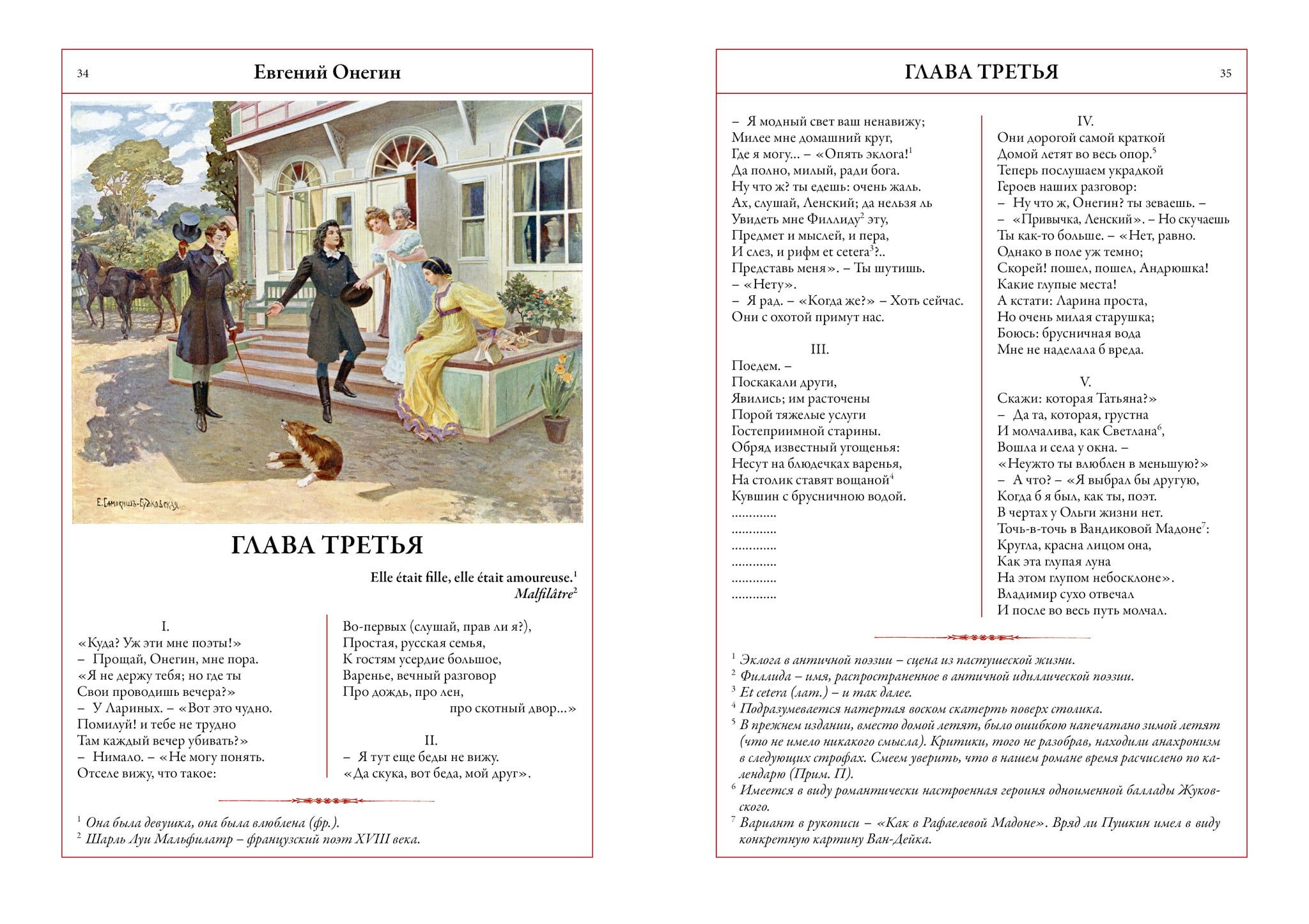 34 Евгений Онегин

Е. Самокишъ-Судковская

ГЛАВА ТРЕТЬЯ

Elle était fille, elle était amoureuse.$^1$
Malfilâtre$^2$

I.
«Куда? Уж эти мне поэты!»
– Прощай, Онегин, мне пора.
«Я не держу тебя; но где ты
Свои проводишь вечера?»
– У Лариных. – «Вот это чудно.
Помилуй! и тебе не трудно
Там каждый вечер убивать?»
– Нимало. – «Не могу понять.
Отселе вижу, что такое:

Во-первых (слушай, прав ли я?),
Простая, русская семья,
К гостям усердие большое,
Варенье, вечный разговор
Про дождь, про лен,
про скотный двор...»

II.
– Я тут еще беды не вижу.
«Да скука, вот беда, мой друг».

$^1$ Она была девушка, она была влюблена (фр.).
$^2$ Шарль Луи Мальфилатр – французский поэт XVIII века.

ГЛАВА ТРЕТЬЯ 35

– Я модный свет ваш ненавижу;
Милее мне домашний круг,
Где я могу... – «Опять эклога!$^1$
Да полно, милый, ради бога.
Ну что ж? ты едешь: очень жаль.
Ах, слушай, Ленский; да нельзя ль
Увидеть мне Филлиду$^2$ эту,
Предмет и мыслей, и пера,
И слез, и рифм et cetera$^3$?..
Представь меня». – Ты шутишь.
– «Нету».
– Я рад. – «Когда же?» – Хоть сейчас.
Они с охотой примут нас.

III.
Поедем. –
Поскакали други,
Явились; им расточены
Порой тяжелые услуги
Гостеприимной старины.
Обряд известный угощенья:
Несут на блюдечках варенья,
На столик ставят вощаной$^4$
Кувшин с брусничною водой.
............
............
............
............
............
............

IV.
Они дорогой самой краткой
Домой летят во весь опор.$^5$
Теперь послушаем украдкой
Героев наших разговор:
– Ну что ж, Онегин? ты зеваешь. –
– «Привычка, Ленский». – Но скучаешь
Ты как-то больше. – «Нет, равно.
Однако в поле уж темно;
Скорей! пошел, пошел, Андрюшка!
Какие глупые места!
А кстати: Ларина проста,
Но очень милая старушка;
Боюсь: брусничная вода
Мне не наделала б вреда.

V.
Скажи: которая Татьяна?»
– Да та, которая, грустна
И молчалива, как Светлана$^6$,
Вошла и села у окна. –
«Неужто ты влюблен в меньшую?»
– А что? – «Я выбрал бы другую,
Когда б я был, как ты, поэт.
В чертах у Ольги жизни нет.
Точь-в-точь в Вандиковой Мадоне$^7$:
Кругла, красна лицом она,
Как эта глупая луна
На этом глупом небосклоне».
Владимир сухо отвечал
И после во весь путь молчал.

$^1$ Эклога в античной поэзии – сцена из пастушеской жизни.
$^2$ Филлида – имя, распространенное в античной идиллической поэзии.
$^3$ Et cetera (лат.) – и так далее.
$^4$ Подразумевается натертая воском скатерть поверх столика.
$^5$ В прежнем издании, вместо домой летят, было ошибкою напечатано зимой летят (что не имело никакого смысла). Критики, того не разобрав, находили анахронизм в следующих строфах. Смеем уверить, что в нашем романе время расчислено по календарю (Прим. П).
$^6$ Имеется в виду романтически настроенная героиня одноименной баллады Жуковского.
$^7$ Вариант в рукописи – «Как в Рафаелевой Мадоне». Вряд ли Пушкин имел в виду конкретную картину Ван-Дейка.